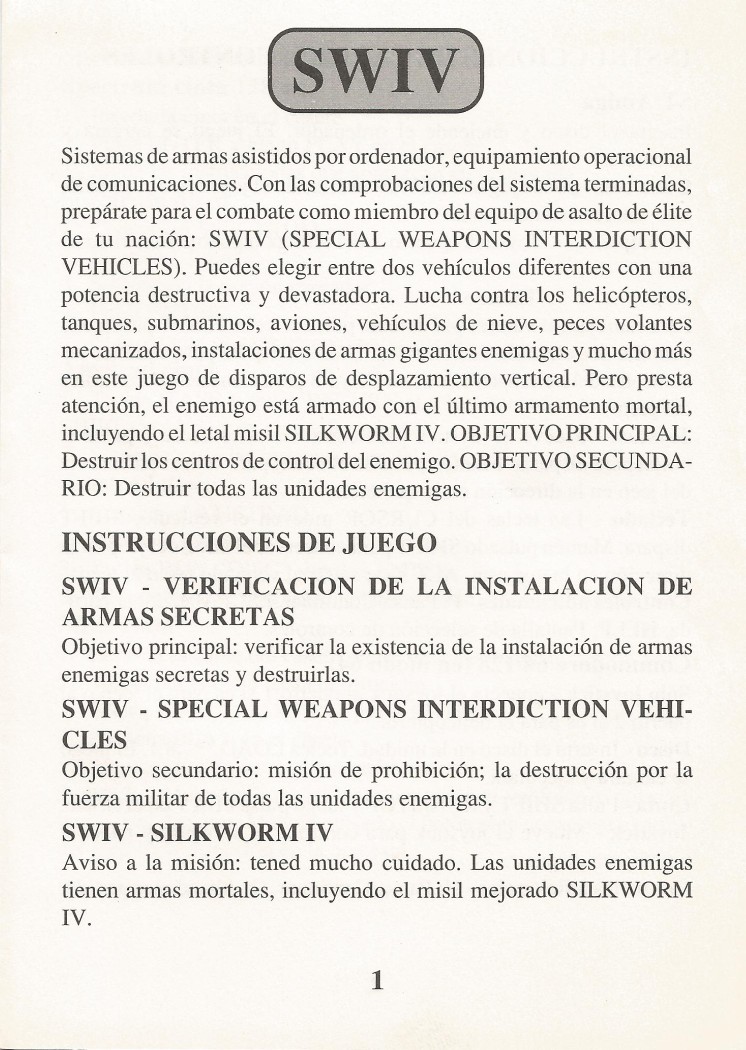 SWIV

Sistemas de armas asistidos por ordenador, equipamiento operacional de comunicaciones. Con las comprobaciones del sistema terminadas, prepárate para el combate como miembro del equipo de asalto de élite de tu nación: SWIV (SPECIAL WEAPONS INTERDICTION VEHICLES). Puedes elegir entre dos vehículos diferentes con una potencia destructiva y devastadora. Lucha contra los helicópteros, tanques, submarinos, aviones, vehículos de nieve, peces volantes mecanizados, instalaciones de armas gigantes enemigas y mucho más en este juego de disparos de desplazamiento vertical. Pero presta atención, el enemigo está armado con el último armamento mortal, incluyendo el letal misil SILKWORM IV. OBJETIVO PRINCIPAL: Destruir los centros de control del enemigo. OBJETIVO SECUNDARIO: Destruir todas las unidades enemigas.

INSTRUCCIONES DE JUEGO

SWIV - VERIFICACION DE LA INSTALACION DE ARMAS SECRETAS

Objetivo principal: verificar la existencia de la instalación de armas enemigas secretas y destruirlas.

SWIV - SPECIAL WEAPONS INTERDICTION VEHICLES

Objetivo secundario: misión de prohibición; la destrucción por la fuerza militar de todas las unidades enemigas.

SWIV - SILKWORM IV

Aviso a la misión: tened mucho cuidado. Las unidades enemigas tienen armas mortales, incluyendo el misil mejorado SILKWORM IV.

1